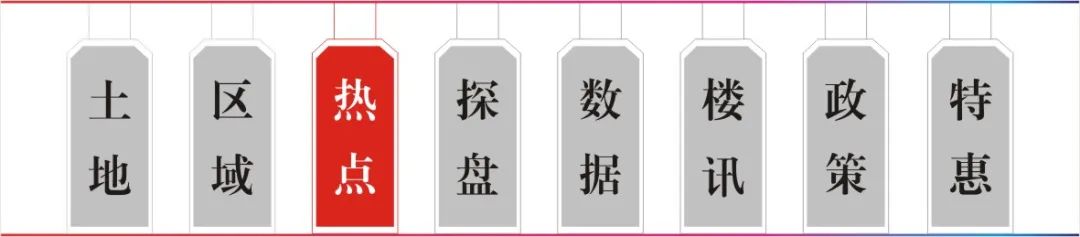 土地

区域

热点

探盘

数据

楼讯

政策

特惠